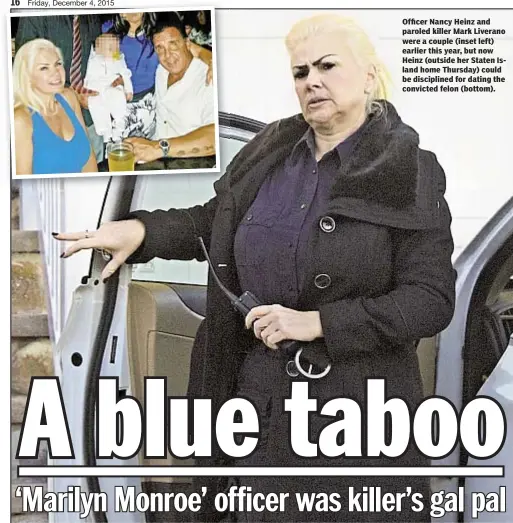 16 Friday, December 4, 2015

Officer Nancy Heinz and paroled killer Mark Liverano were a couple (inset left) earlier this year, but now Heinz (outside her Staten Island home Thursday) could be disciplined for dating the convicted felon (bottom).

A blue taboo

'Marilyn Monroe' officer was killer's gal pal